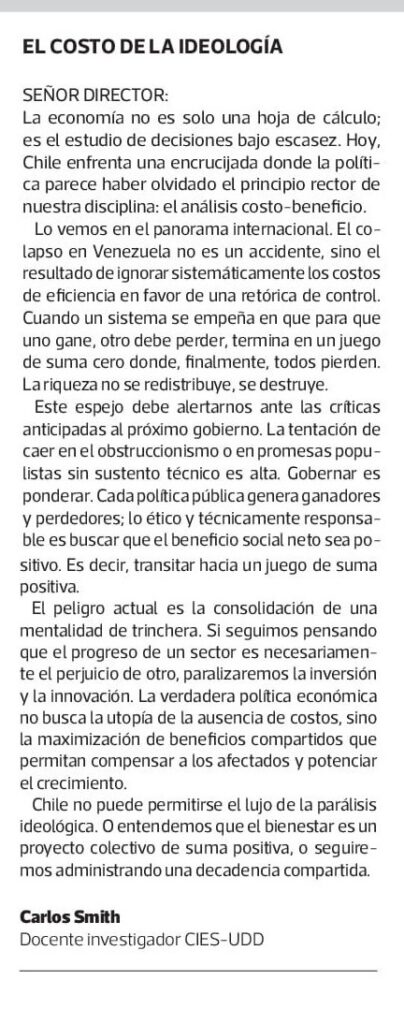 EL COSTO DE LA IDEOLOGÍA

SEÑOR DIRECTOR:
La economía no es solo una hoja de cálculo; es el estudio de decisiones bajo escasez. Hoy, Chile enfrenta una encrucijada donde la política parece haber olvidado el principio rector de nuestra disciplina: el análisis costo-beneficio.

Lo vemos en el panorama internacional. El colapso en Venezuela no es un accidente, sino el resultado de ignorar sistemáticamente los costos de eficiencia en favor de una retórica de control. Cuando un sistema se empeña en que para que uno gane, otro debe perder, termina en un juego de suma cero donde, finalmente, todos pierden. La riqueza no se redistribuye, se destruye.

Este espejo debe alertarnos ante las críticas anticipadas al próximo gobierno. La tentación de caer en el obstruccionismo o en promesas populistas sin sustento técnico es alta. Gobernar es ponderar. Cada política pública genera ganadores y perdedores; lo ético y técnicamente responsable es buscar que el beneficio social neto sea positivo. Es decir, transitar hacia un juego de suma positiva.

El peligro actual es la consolidación de una mentalidad de trinchera. Si seguimos pensando que el progreso de un sector es necesariamente el perjuicio de otro, paralizaremos la inversión y la innovación. La verdadera política económica no busca la utopía de la ausencia de costos, sino la maximización de beneficios compartidos que permitan compensar a los afectados y potenciar el crecimiento.

Chile no puede permitirse el lujo de la parálisis ideológica. O entendemos que el bienestar es un proyecto colectivo de suma positiva, o seguiremos administrando una decadencia compartida.

Carlos Smith
Docente investigador CIES-UDD